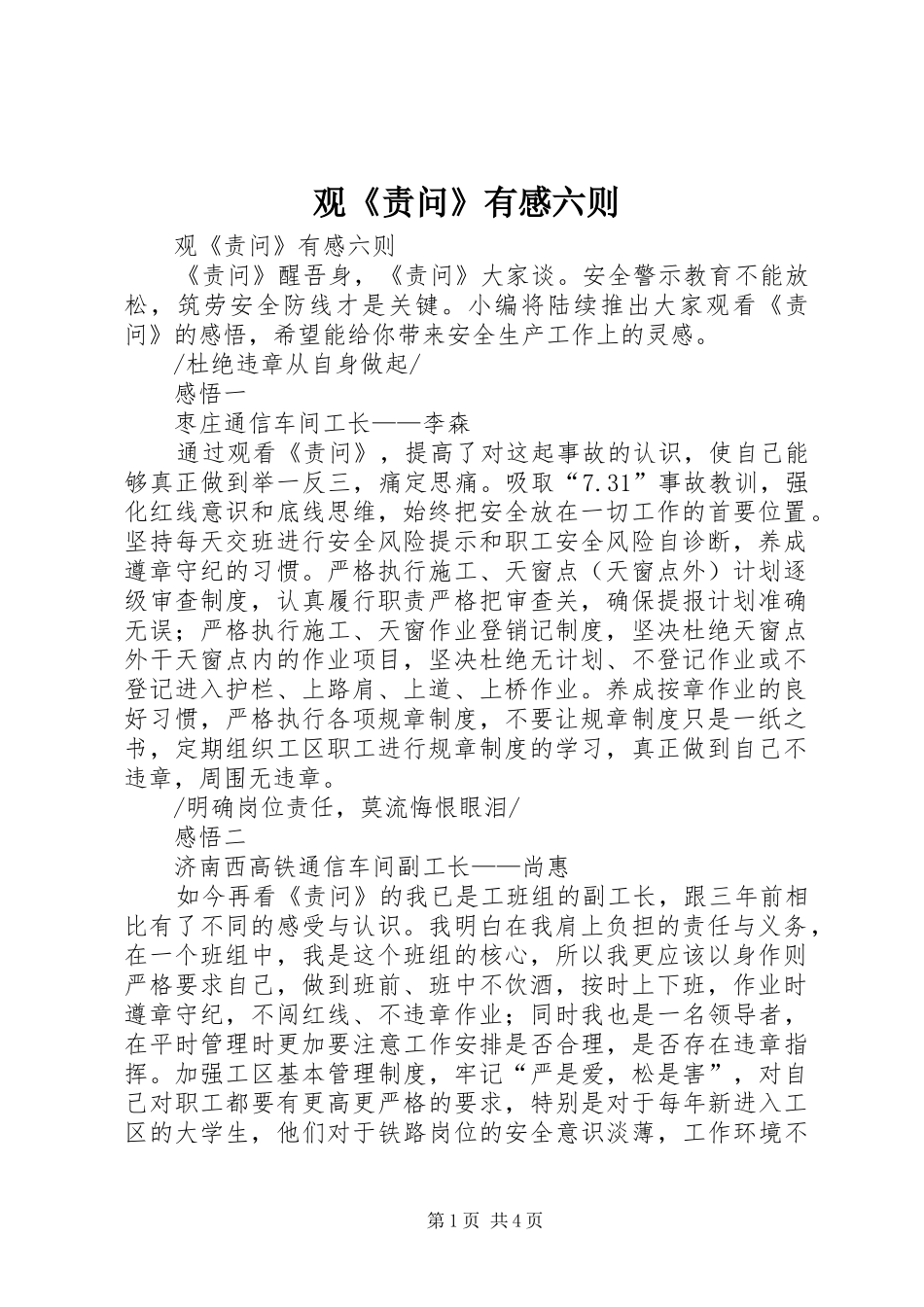 观《责问》有感六则

观《责问》有感六则

《责问》醒吾身，《责问》大家谈。安全警示教育不能放松，筑劳安全防线才是关键。小编将陆续推出大家观看《责问》的感悟，希望能给你带来安全生产工作上的灵感。

/杜绝违章从自身做起/

感悟一

枣庄通信车间工长——李森

通过观看《责问》，提高了对这起事故的认识，使自己能够真正做到举一反三，痛定思痛。吸取“7.31”事故教训，强化红线意识和底线思维，始终把安全放在一切工作的首要位置。坚持每天交班进行安全风险提示和职工安全风险自诊断，养成遵章守纪的习惯。严格执行施工、天窗点（天窗点外）计划逐级审查制度，认真履行职责严格把审查关，确保提报计划准确无误；严格执行施工、天窗作业登销记制度，坚决杜绝天窗点外干天窗点内的作业项目，坚决杜绝无计划、不登记作业或不登记进入护栏、上路肩、上道、上桥作业。养成按章作业的良好习惯，严格执行各项规章制度，不要让规章制度只是一纸之书，定期组织工区职工进行规章制度的学习，真正做到自己不违章，周围无违章。

/明确岗位责任，莫流悔恨眼泪/

感悟二

济南西高铁通信车间副工长——尚惠

如今再看《责问》的我已是工班组的副工长，跟三年前相比有了不同的感受与认识。我明白在我肩上负担的责任与义务，在一个班组中，我是这个班组的核心，所以我更应该以身作则严格要求自己，做到班前、班中不饮酒，按时上下班，作业时遵章守纪，不闯红线、不违章作业；同时我也是一名领导者，在平时管理时更加要注意工作安排是否合理，是否存在违章指挥。加强工区基本管理制度，牢记“严是爱，松是害”，对自己对职工都要有更高更严格的要求，特别是对于每年新进入工区的大学生，他们对于铁路岗位的安全意识淡薄，工作环境不

第1页 共4页